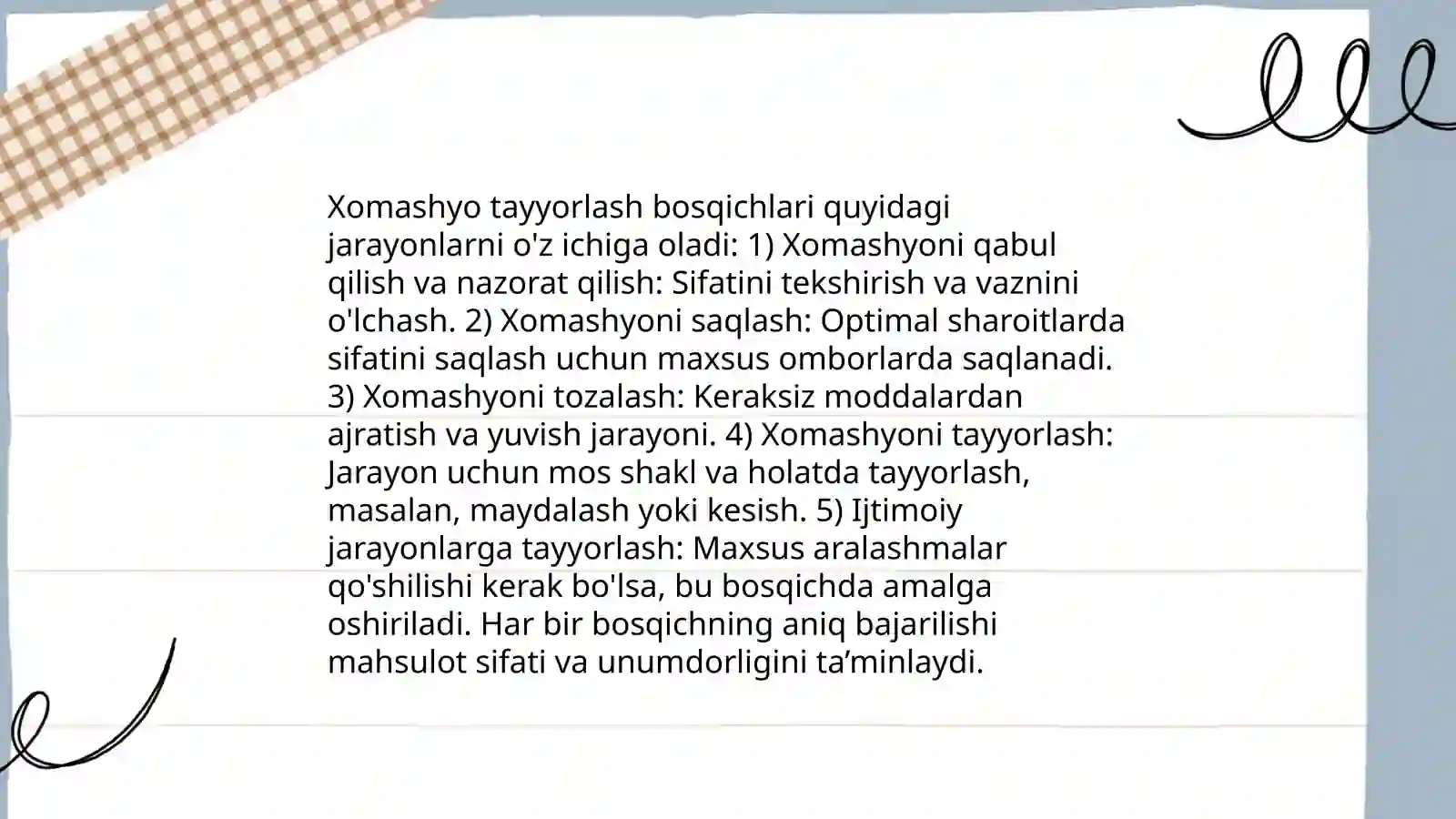 Xomashyo tayyorlash bosqichlari quyidagi jarayonlarni o'z ichiga oladi: 1) Xomashyoni qabul qilish va nazorat qilish: Sifatini tekshirish va vaznini o'lchash. 2) Xomashyoni saqlash: Optimal sharoitlarda sifatini saqlash uchun maxsus omborlarda saqlanadi. 3) Xomashyoni tozalash: Keraksiz moddalardan ajratish va yuvish jarayoni. 4) Xomashyoni tayyorlash: Jarayon uchun mos shakl va holatda tayyorlash, masalan, maydalash yoki kesish. 5) Ijtimoiy jarayonlarga tayyorlash: Maxsus aralashmalar qo'shilishi kerak bo'lsa, bu bosqichda amalga oshiriladi. Har bir bosqichning aniq bajarilishi mahsulot sifati va unumdorligini ta’minlaydi.